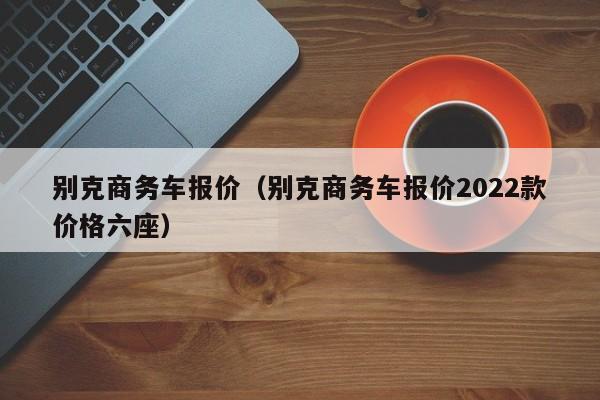 别克商务车报价（别克商务车报价2022款价格六座）